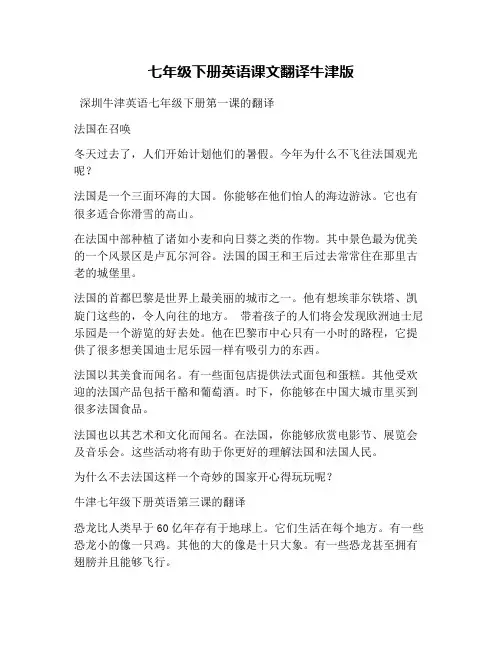 七年级下册英语课文翻译牛津版

深圳牛津英语七年级下册第一课的翻译

法国在召唤

冬天过去了，人们开始计划他们的暑假。今年为什么不飞往法国观光呢？

法国是一个三面环海的大国。你能够在他们怡人的海边游泳。它也有很多适合你滑雪的高山。

在法国中部种植了诸如小麦和向日葵之类的作物。其中景色最为优美的一个风景区是卢瓦尔河谷。法国的国王和王后过去常常住在那里古老的城堡里。

法国的首都巴黎是世界上最美丽的城市之一。他有想埃菲尔铁塔、凯旋门这些的，令人向往的地方。 带着孩子的人们将会发现欧洲迪士尼乐园是一个游览的好去处。他在巴黎市中心只有一小时的路程，它提供了很多想美国迪士尼乐园一样有吸引力的东西。

法国以其美食而闻名。有一些面包店提供法式面包和蛋糕。其他受欢迎的法国产品包括干酪和葡萄酒。时下，你能够在中国大城市里买到很多法国食品。

法国也以其艺术和文化而闻名。在法国，你能够欣赏电影节、展览会及音乐会。这些活动将有助于你更好的理解法国和法国人民。

为什么不去法国这样一个奇妙的国家开心得玩玩呢？

牛津七年级下册英语第三课的翻译

恐龙比人类早于60亿年存有于地球上。它们生活在每个地方。有一些恐龙小的像一只鸡。其他的大的像是十只大象。有一些恐龙甚至拥有翅膀并且能够飞行。